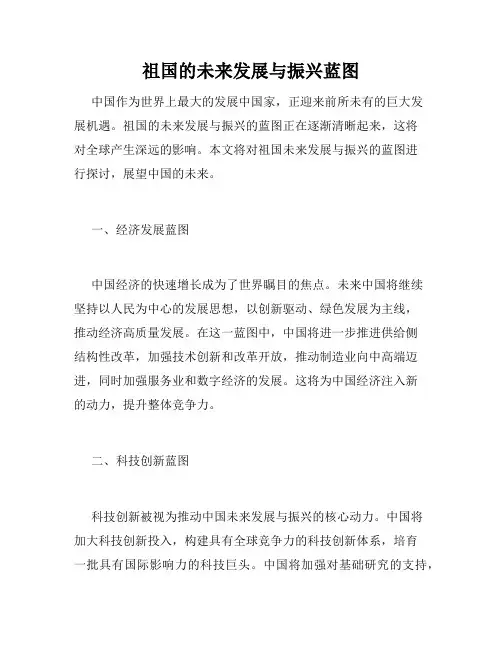 祖国的未来发展与振兴蓝图

中国作为世界上最大的发展中国家，正迎来前所未有的巨大发展机遇。祖国的未来发展与振兴的蓝图正在逐渐清晰起来，这将对全球产生深远的影响。本文将对祖国未来发展与振兴的蓝图进行探讨，展望中国的未来。

一、经济发展蓝图

中国经济的快速增长成为了世界瞩目的焦点。未来中国将继续坚持以人民为中心的发展思想，以创新驱动、绿色发展为主线，推动经济高质量发展。在这一蓝图中，中国将进一步推进供给侧结构性改革，加强技术创新和改革开放，推动制造业向中高端迈进，同时加强服务业和数字经济的发展。这将为中国经济注入新的动力，提升整体竞争力。

二、科技创新蓝图

科技创新被视为推动中国未来发展与振兴的核心动力。中国将加大科技创新投入，构建具有全球竞争力的科技创新体系，培育一批具有国际影响力的科技巨头。中国将加强对基础研究的支持，